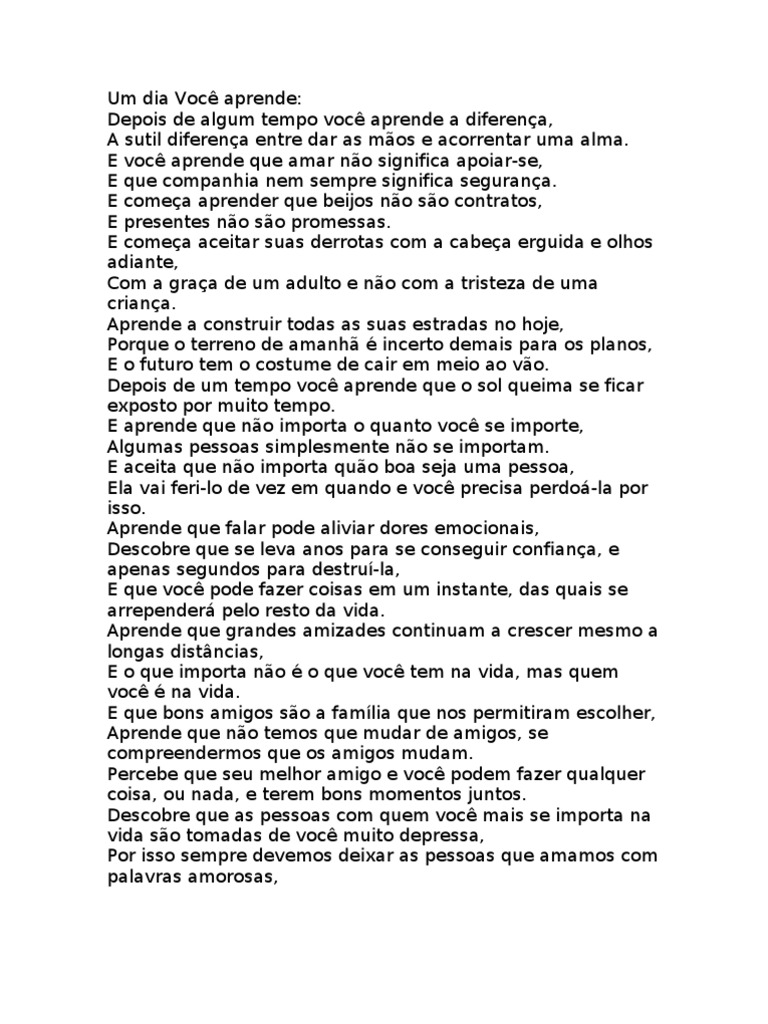 Um dia Você aprende:
Depois de algum tempo você aprende a diferença,
A sutil diferença entre dar as mãos e acorrentar uma alma.
E você aprende que amar não significa apoiar-se,
E que companhia nem sempre significa segurança.
E começa aprender que beijos não são contratos,
E presentes não são promessas.
E começa aceitar suas derrotas com a cabeça erguida e olhos adiante,
Com a graça de um adulto e não com a tristeza de uma criança.
Aprende a construir todas as suas estradas no hoje,
Porque o terreno de amanhã é incerto demais para os planos,
E o futuro tem o costume de cair em meio ao vão.
Depois de um tempo você aprende que o sol queima se ficar exposto por muito tempo.
E aprende que não importa o quanto você se importe,
Algumas pessoas simplesmente não se importam.
E aceita que não importa quão boa seja uma pessoa,
Ela vai feri-lo de vez em quando e você precisa perdoá-la por isso.
Aprende que falar pode aliviar dores emocionais,
Descobre que se leva anos para se conseguir confiança, e apenas segundos para destruí-la,
E que você pode fazer coisas em um instante, das quais se arrependerá pelo resto da vida.
Aprende que grandes amizades continuam a crescer mesmo a longas distâncias,
E o que importa não é o que você tem na vida, mas quem você é na vida.
E que bons amigos são a família que nos permitiram escolher,
Aprende que não temos que mudar de amigos, se compreendermos que os amigos mudam.
Percebe que seu melhor amigo e você podem fazer qualquer coisa, ou nada, e terem bons momentos juntos.
Descobre que as pessoas com quem você mais se importa na vida são tomadas de você muito depressa,
Por isso sempre devemos deixar as pessoas que amamos com palavras amorosas,